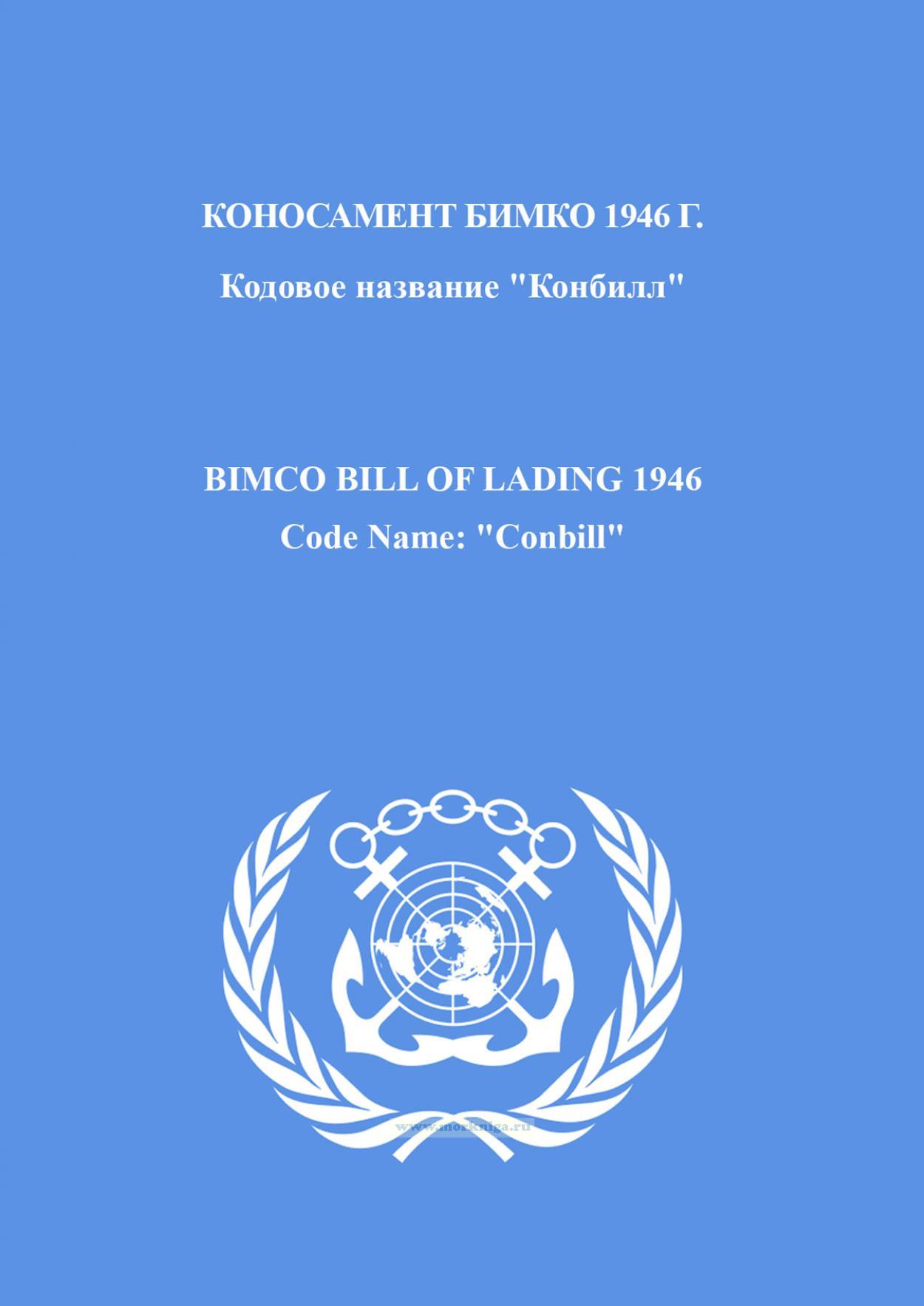 КОНОСАМЕНТ БИМКО 1946 Г.

Кодовое название "Конбилл"

BIMCO BILL OF LADING 1946

Code Name: "Conbill"

www.morkniga.ru